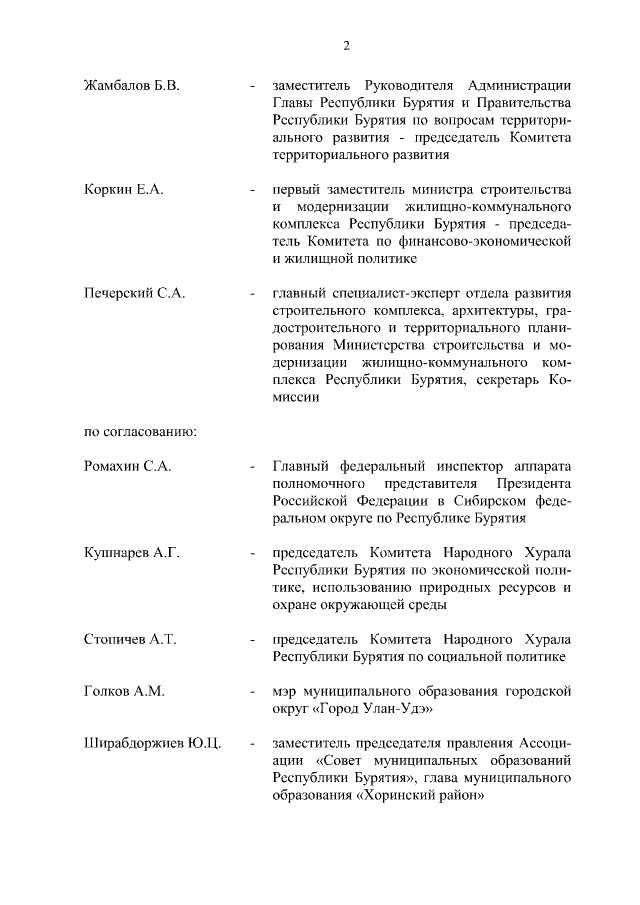 2

Жамбалов Б.В. - заместитель Руководителя Администрации Главы Республики Бурятия и Правительства Республики Бурятия по вопросам территориального развития - председатель Комитета территориального развития

Коркин Е.А. - первый заместитель министра строительства и модернизации жилищно-коммунального комплекса Республики Бурятия - председатель Комитета по финансово-экономической и жилищной политике

Печерский С.А. - главный специалист-эксперт отдела развития строительного комплекса, архитектуры, градостроительного и территориального планирования Министерства строительства и модернизации жилищно-коммунального комплекса Республики Бурятия, секретарь Комиссии

по согласованию:

Ромахин С.А. - Главный федеральный инспектор аппарата полномочного представителя Президента Российской Федерации в Сибирском федеральном округе по Республике Бурятия

Кушнарев А.Г. - председатель Комитета Народного Хурала Республики Бурятия по экономической политике, использованию природных ресурсов и охране окружающей среды

Стопичев А.Т. - председатель Комитета Народного Хурала Республики Бурятия по социальной политике

Голков А.М. - мэр муниципального образования городской округ «Город Улан-Удэ»

Ширабдоржиев Ю.Ц. - заместитель председателя правления Ассоциации «Совет муниципальных образований Республики Бурятия», глава муниципального образования «Хоринский район»